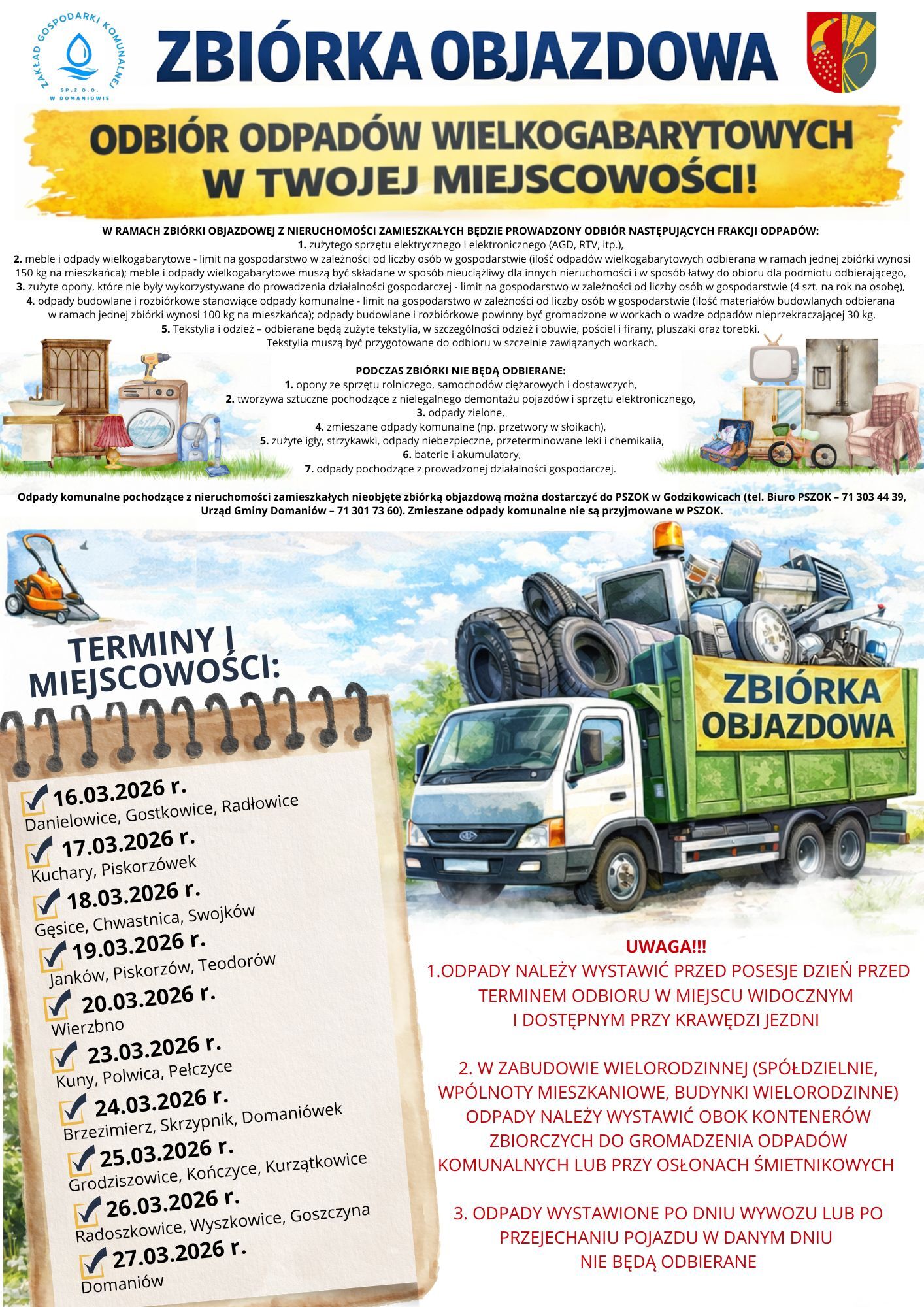 ZAKŁAD GOSPODARKI KOMUNALNEJ SP. Z O.O. W DOMANIOWIE

ZBIÓRKA OBJAZDOWA

ODBIÓR ODPADÓW WIELKOGABARYTOWYCH W TWOJEJ MIEJSCOWOŚCI!

W RAMACH ZBIÓRKI OBJAZDOWEJ Z NIERUCHOMOŚCI ZAMIESZKAŁYCH BĘDZIE PROWADZONY ODBIÓR NASTĘPUJĄCYCH FRAKCJI ODPADÓW:
1. zużytego sprzętu elektrycznego i elektronicznego (AGD, RTV, itp.),
2. meble i odpady wielkogabarytowe - limit na gospodarstwo w zależności od liczby osób w gospodarstwie (ilość odpadów wielkogabarytowych odbierana w ramach jednej zbiórki wynosi 150 kg na mieszkańca); meble i odpady wielkogabarytowe muszą być składane w sposób nieuciążliwy dla innych nieruchomości i w sposób łatwy do obioru dla podmiotu odbierającego,
3. zużyte opony, które nie były wykorzystywane do prowadzenia działalności gospodarczej - limit na gospodarstwo w zależności od liczby osób w gospodarstwie (4 szt. na rok na osobę),
4. odpady budowlane i rozbiórkowe stanowiące odpady komunalne - limit na gospodarstwo w zależności od liczby osób w gospodarstwie (ilość materiałów budowlanych odbierana w ramach jednej zbiórki wynosi 100 kg na mieszkańca); odpady budowlane i rozbiórkowe powinny być gromadzone w workach o wadze odpadów nieprzekraczającej 30 kg.
5. Tekstylia i odzież – odbierane będą zużyte tekstylia, w szczególności odzież i obuwie, pościel i firany, pluszaki oraz torebki. Tekstylia muszą być przygotowane do odbioru w szczelnie zawiązanych workach.

PODCZAS ZBIÓRKI NIE BĘDĄ ODBIERANE:
1. opony ze sprzętu rolniczego, samochodów ciężarowych i dostawczych,
2. tworzywa sztuczne pochodzące z nielegalnego demontażu pojazdów i sprzętu elektronicznego,
3. odpady zielone,
4. zmieszane odpady komunalne (np. przetwory w słoikach),
5. zużyte igły, strzykawki, odpady niebezpieczne, przeterminowane leki i chemikalia,
6. baterie i akumulatory,
7. odpady pochodzące z prowadzonej działalności gospodarczej.

Odpady komunalne pochodzące z nieruchomości zamieszkałych nieobjęte zbiórką objazdową można dostarczyć do PSZOK w Godzikowicach (tel. Biuro PSZOK – 71 303 44 39, Urząd Gminy Domaniów – 71 301 73 60). Zmieszane odpady komunalne nie są przyjmowane w PSZOK.

TERMINY I MIEJSCOWOŚCI:

16.03.2026 r.
Danielowice, Gostkowice, Radłowice
17.03.2026 r.
Kuchary, Piskorzówek
18.03.2026 r.
Gęsice, Chwastnica, Swojków
19.03.2026 r.
Janków, Piskorzów, Teodorów
20.03.2026 r.
Wierzbno
23.03.2026 r.
Kuny, Polwica, Pełczyce
24.03.2026 r.
Brzezimierz, Skrzypnik, Domaniówek
25.03.2026 r.
Grodziszowice, Kończyce, Kurzątkowice
26.03.2026 r.
Radoszkowice, Wyszkowice, Goszczyna
27.03.2026 r.
Domaniów

ZBIÓRKA OBJAZDOWA

UWAGA!!!
1.ODPADY NALEŻY WYSTAWIĆ PRZED POSESJE DZIEŃ PRZED TERMINEM ODBIORU W MIEJSCU WIDOCZNYM I DOSTĘPNYM PRZY KRAWĘDZI JEZDNI

2. W ZABUDOWIE WIELORODZINNEJ (SPÓŁDZIELNIE, WPÓLNOTY MIESZKANIOWE, BUDYNKI WIELORODZINNE) ODPADY NALEŻY WYSTAWIĆ OBOK KONTENERÓW ZBIORCZYCH DO GROMADZENIA ODPADÓW KOMUNALNYCH LUB PRZY OSŁONACH ŚMIETNIKOWYCH

3. ODPADY WYSTAWIONE PO DNIU WYWOZU LUB PO PRZEJECHANIU POJAZDU W DANYM DNIU NIE BĘDĄ ODBIERANE